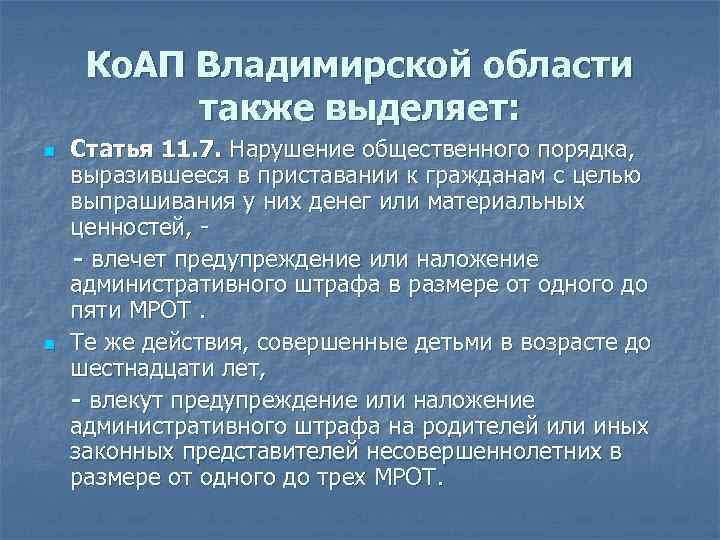 КоАП Владимирской области также выделяет:

Статья 11.7. Нарушение общественного порядка, выразившееся в приставании к гражданам с целью выпрашивания у них денег или материальных ценностей, -

- влечет предупреждение или наложение административного штрафа в размере от одного до пяти МРОТ .

Те же действия, совершенные детьми в возрасте до шестнадцати лет,

- влекут предупреждение или наложение административного штрафа на родителей или иных законных представителей несовершеннолетних в размере от одного до трех МРОТ.